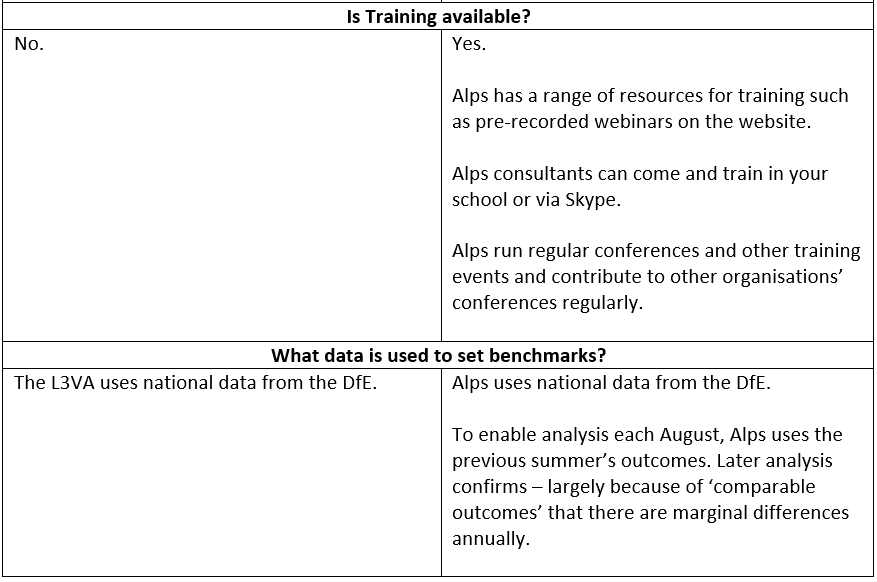 | Is Training available? | |
|---|---|
| No. | Yes.<br><br>Alps has a range of resources for training such as pre-recorded webinars on the website.<br><br>Alps consultants can come and train in your school or via Skype.<br><br>Alps run regular conferences and other training events and contribute to other organisations' conferences regularly. |
| **What data is used to set benchmarks?** | |
| The L3VA uses national data from the DfE. | Alps uses national data from the DfE.<br><br>To enable analysis each August, Alps uses the previous summer's outcomes. Later analysis confirms – largely because of 'comparable outcomes' that there are marginal differences annually. |